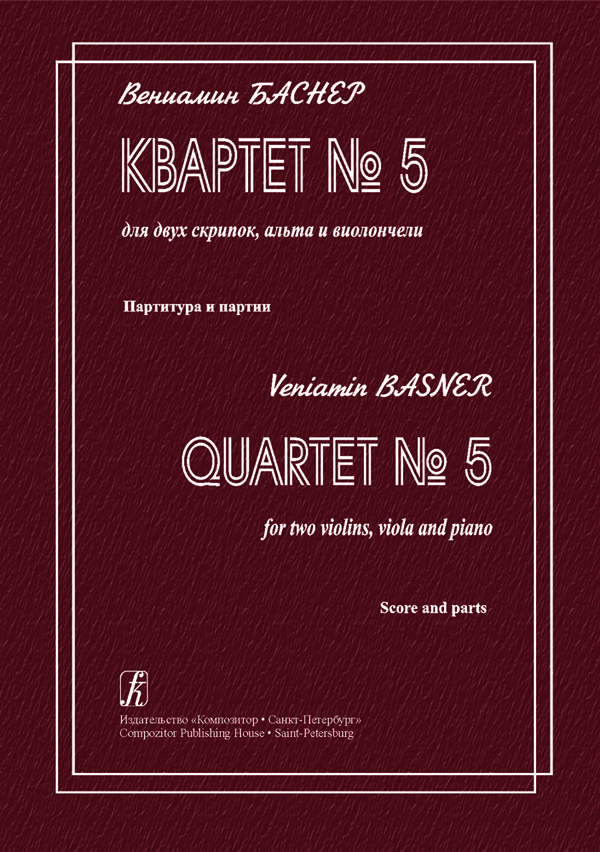 Вениамин БАСНЕР

КВАРТЕТ № 5

для двух скрипок, альта и виолончели

Партитура и партии

Veniamin BASNER

QUARTET № 5

for two violins, viola and piano

Score and parts

Издательство «Композитор • Санкт-Петербург»
Compozitor Publishing House • Saint-Petersburg